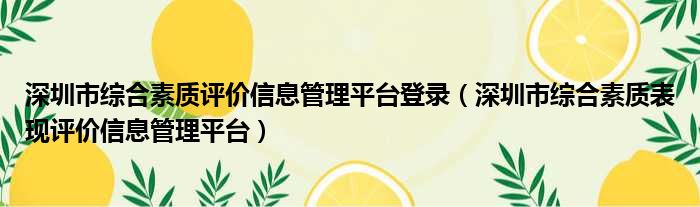 深圳市综合素质评价信息管理平台登录（深圳市综合素质表现评价信息管理平台）